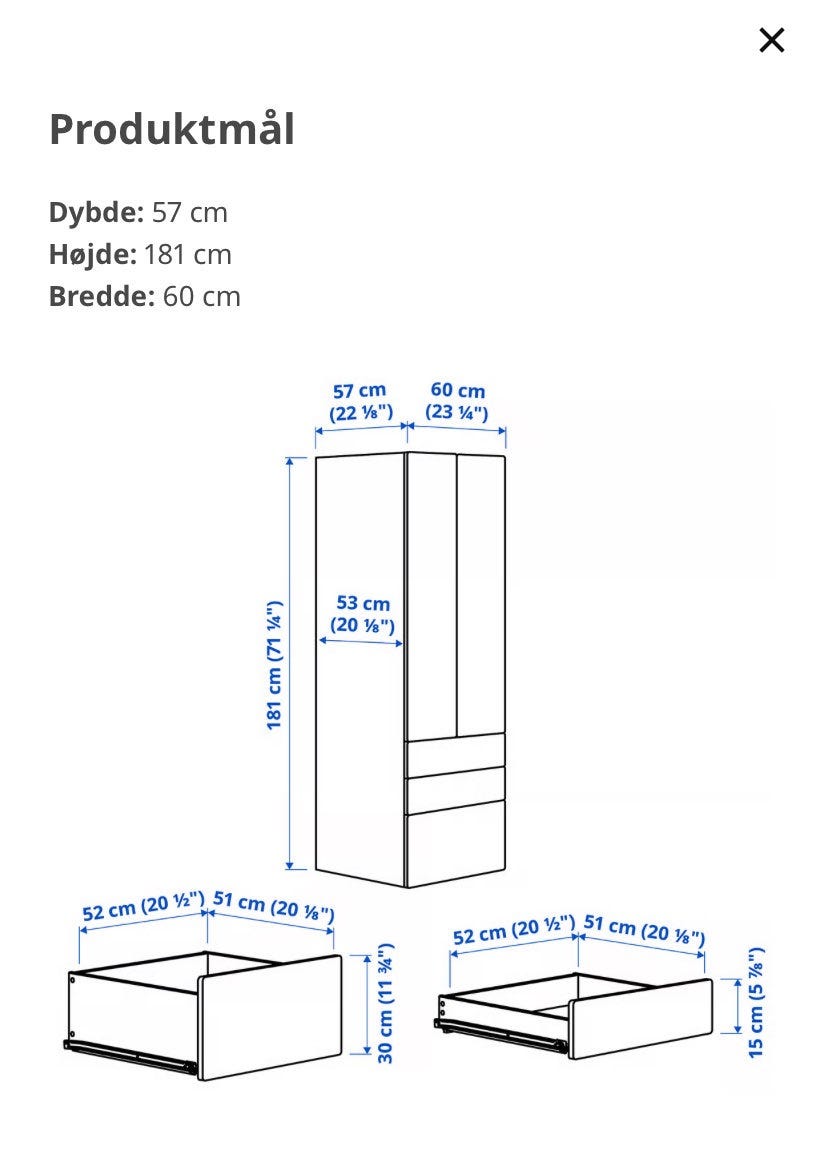 ×

Produktmål

Dybde: 57 cm
Højde: 181 cm
Bredde: 60 cm

57 cm (22 ⅛")
60 cm (23 ¼")
181 cm (71 ¼")
53 cm (20 ⅛")

52 cm (20 ½")
51 cm (20 ⅛")
30 cm (11 ¾")

52 cm (20 ½")
51 cm (20 ⅛")
15 cm (5 ⅞")